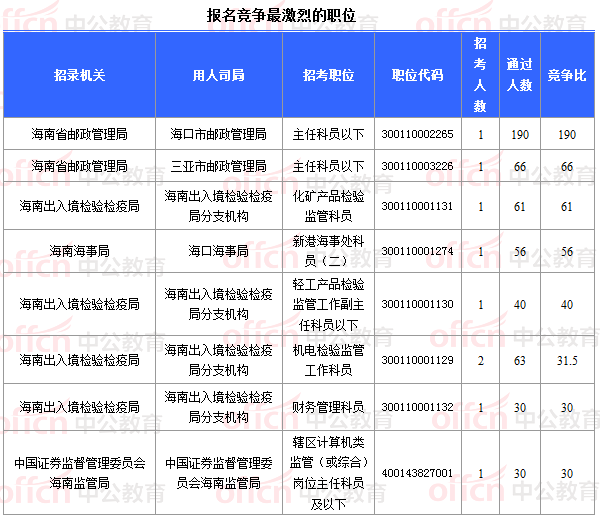 报名竞争最激烈的职位

| 招录机关 | 用人司局 | 招考职位 | 职位代码 | 招考人数 | 通过人数 | 竞争比 |
|---|---|---|---|---|---|---|
| 海南省邮政管理局 | 海口市邮政管理局 | 主任科员以下 | 300110002265 | 1 | 190 | 190 |
| 海南省邮政管理局 | 三亚市邮政管理局 | 主任科员以下 | 300110003226 | 1 | 66 | 66 |
| 海南出入境检验检疫局 | 海南出入境检验检疫局分支机构 | 化矿产品检验监管科员 | 300110001131 | 1 | 61 | 61 |
| 海南海事局 | 海口海事局 | 新港海事处科员（二） | 300110001274 | 1 | 56 | 56 |
| 海南出入境检验检疫局 | 海南出入境检验检疫局分支机构 | 轻工产品检验监管工作副主任科员以下 | 300110001130 | 1 | 40 | 40 |
| 海南出入境检验检疫局 | 海南出入境检验检疫局分支机构 | 机电检验监管工作科员 | 300110001129 | 2 | 63 | 31.5 |
| 海南出入境检验检疫局 | 海南出入境检验检疫局分支机构 | 财务管理科员 | 300110001132 | 1 | 30 | 30 |
| 中国证券监督管理委员会海南监管局 | 中国证券监督管理委员会海南监管局 | 辖区计算机类监管（或综合）岗位主任科员及以下 | 400143827001 | 1 | 30 | 30 |

offcn 中公教育